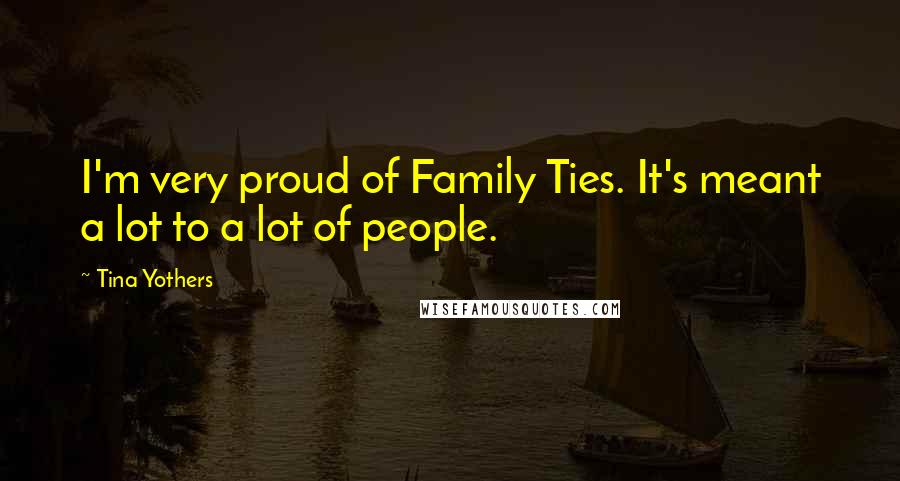 I'm very proud of Family Ties. It's meant a lot to a lot of people.

~ Tina Yothers

WISEFAMOUSQUOTES.COM